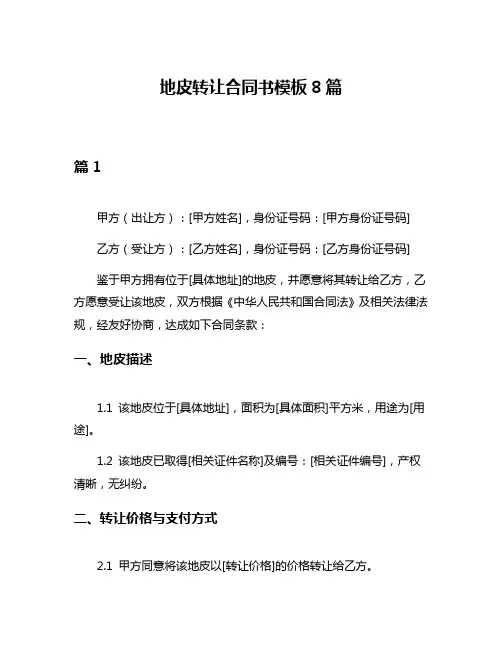 地皮转让合同书模板 8 篇

篇 1

甲方（出让方）：[甲方姓名]，身份证号码：[甲方身份证号码]

乙方（受让方）：[乙方姓名]，身份证号码：[乙方身份证号码]

鉴于甲方拥有位于[具体地址]的地皮，并愿意将其转让给乙方，乙方愿意受让该地皮，双方根据《中华人民共和国合同法》及相关法律法规，经友好协商，达成如下合同条款：

一、地皮描述

1.1 该地皮位于[具体地址]，面积为[具体面积]平方米，用途为[用途]。

1.2 该地皮已取得[相关证件名称]及编号：[相关证件编号]，产权清晰，无纠纷。

二、转让价格与支付方式

2.1 甲方同意将该地皮以[转让价格]的价格转让给乙方。